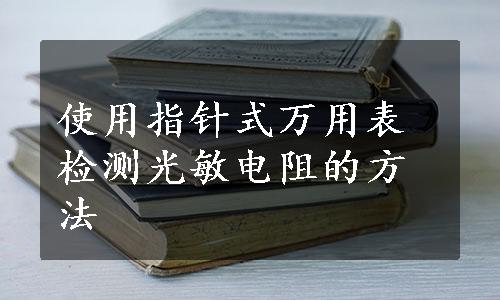 使用指针式万用表检测光敏电阻的方法